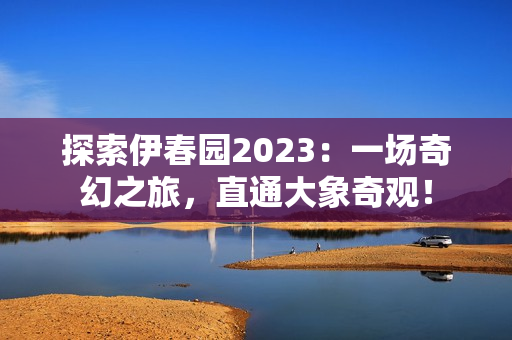 探索伊春园2023：一场奇幻之旅，直通大象奇观！